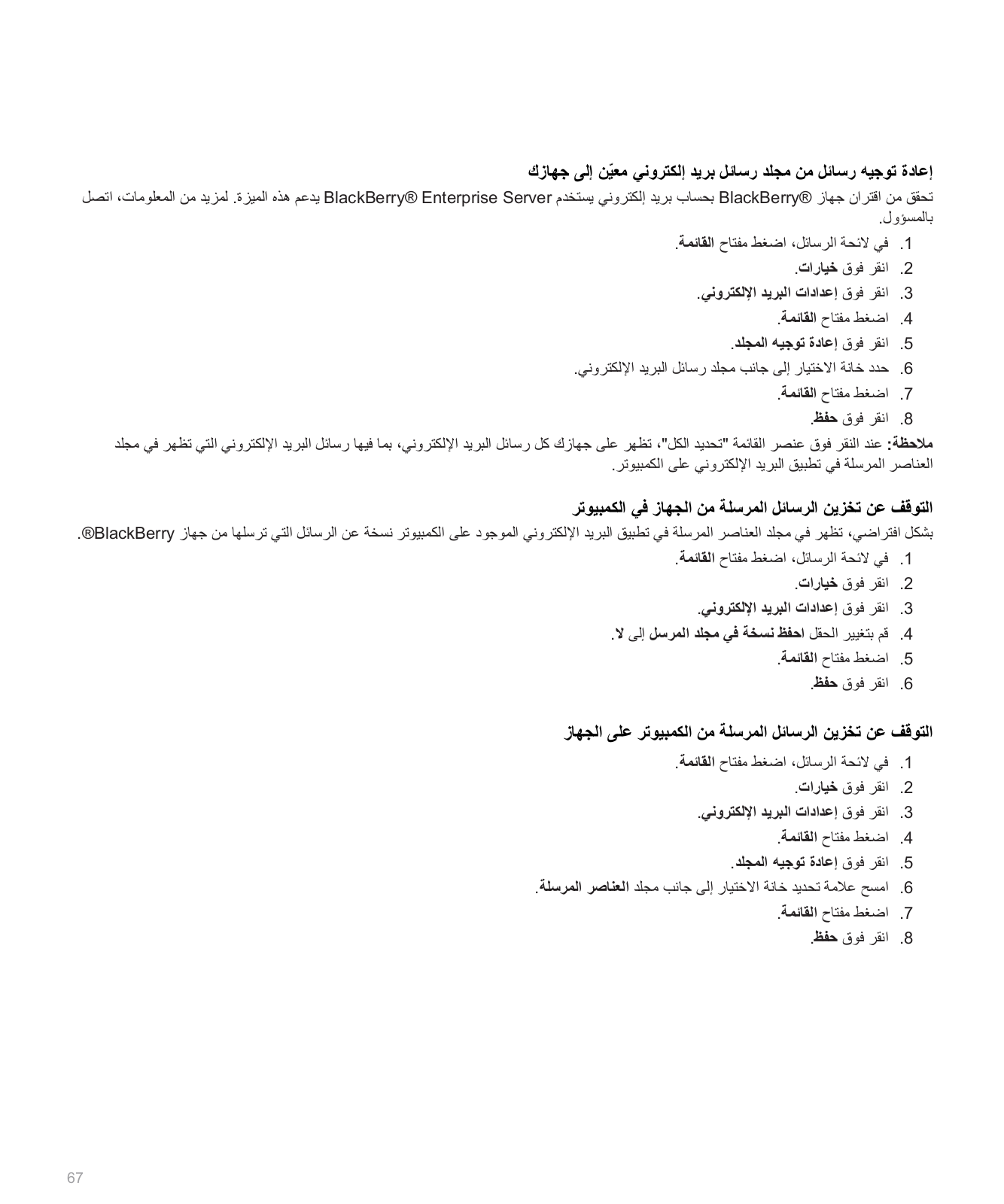 إعادة توجيه رسائل من مجلد رسائل بريد إلكتروني معيّن إلى جهازك

تحقق من اقتران جهاز BlackBerry® بحساب بريد إلكتروني يستخدم BlackBerry® Enterprise Server يدعم هذه الميزة. لمزيد من المعلومات، اتصل بالمسؤول.

1. في لائحة الرسائل، اضغط مفتاح القائمة.
2. انقر فوق خيارات.
3. انقر فوق إعدادات البريد الإلكتروني.
4. اضغط مفتاح القائمة.
5. انقر فوق إعادة توجيه المجلد.
6. حدد خانة الاختيار إلى جانب مجلد رسائل البريد الإلكتروني.
7. اضغط مفتاح القائمة.
8. انقر فوق حفظ.

ملاحظة: عند النقر فوق عنصر القائمة "تحديد الكل"، تظهر على جهازك كل رسائل البريد الإلكتروني، بما فيها رسائل البريد الإلكتروني التي تظهر في مجلد العناصر المرسلة في تطبيق البريد الإلكتروني على الكمبيوتر.

التوقف عن تخزين الرسائل المرسلة من الجهاز في الكمبيوتر

بشكل افتراضي، تظهر في مجلد العناصر المرسلة في تطبيق البريد الإلكتروني الموجود على الكمبيوتر نسخة عن الرسائل التي ترسلها من جهاز BlackBerry®.

1. في لائحة الرسائل، اضغط مفتاح القائمة.
2. انقر فوق خيارات.
3. انقر فوق إعدادات البريد الإلكتروني.
4. قم بتغيير الحقل احفظ نسخة في مجلد المرسل إلى لا.
5. اضغط مفتاح القائمة.
6. انقر فوق حفظ.

التوقف عن تخزين الرسائل المرسلة من الكمبيوتر على الجهاز

1. في لائحة الرسائل، اضغط مفتاح القائمة.
2. انقر فوق خيارات.
3. انقر فوق إعدادات البريد الإلكتروني.
4. اضغط مفتاح القائمة.
5. انقر فوق إعادة توجيه المجلد.
6. امسح علامة تحديد خانة الاختيار إلى جانب مجلد العناصر المرسلة.
7. اضغط مفتاح القائمة.
8. انقر فوق حفظ.

67